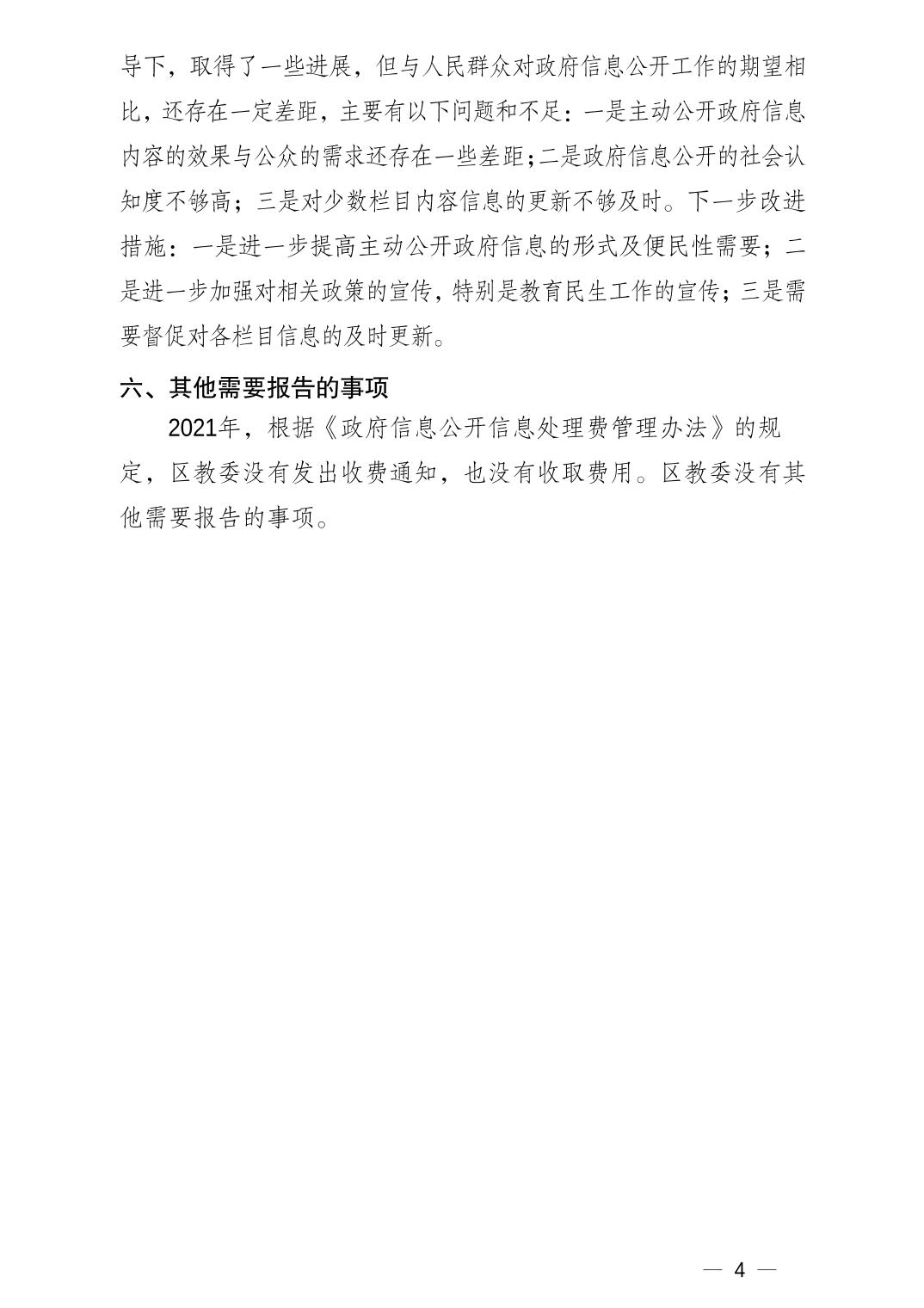 导下，取得了一些进展，但与人民群众对政府信息公开工作的期望相比，还存在一定差距，主要有以下问题和不足：一是主动公开政府信息内容的效果与公众的需求还存在一些差距；二是政府信息公开的社会认知度不够高；三是对少数栏目内容信息的更新不够及时。下一步改进措施：一是进一步提高主动公开政府信息的形式及便民性需要；二是进一步加强对相关政策的宣传，特别是教育民生工作的宣传；三是需要督促对各栏目信息的及时更新。

六、其他需要报告的事项

2021年，根据《政府信息公开信息处理费管理办法》的规定，区教委没有发出收费通知，也没有收取费用。区教委没有其他需要报告的事项。

— 4 —